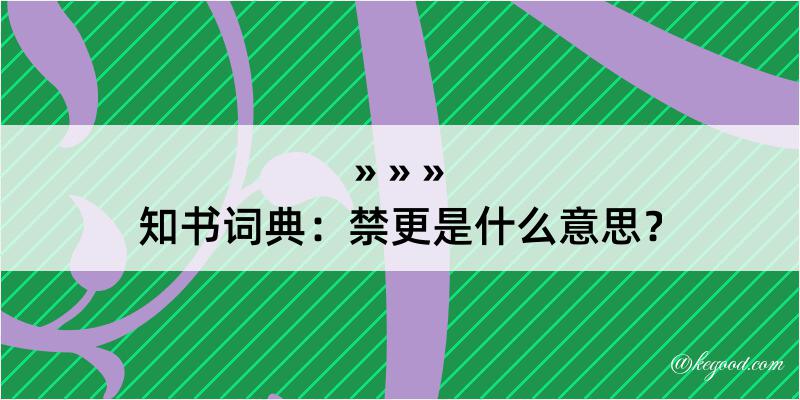 » » »

知书词典：禁更是什么意思？

@kegood.com